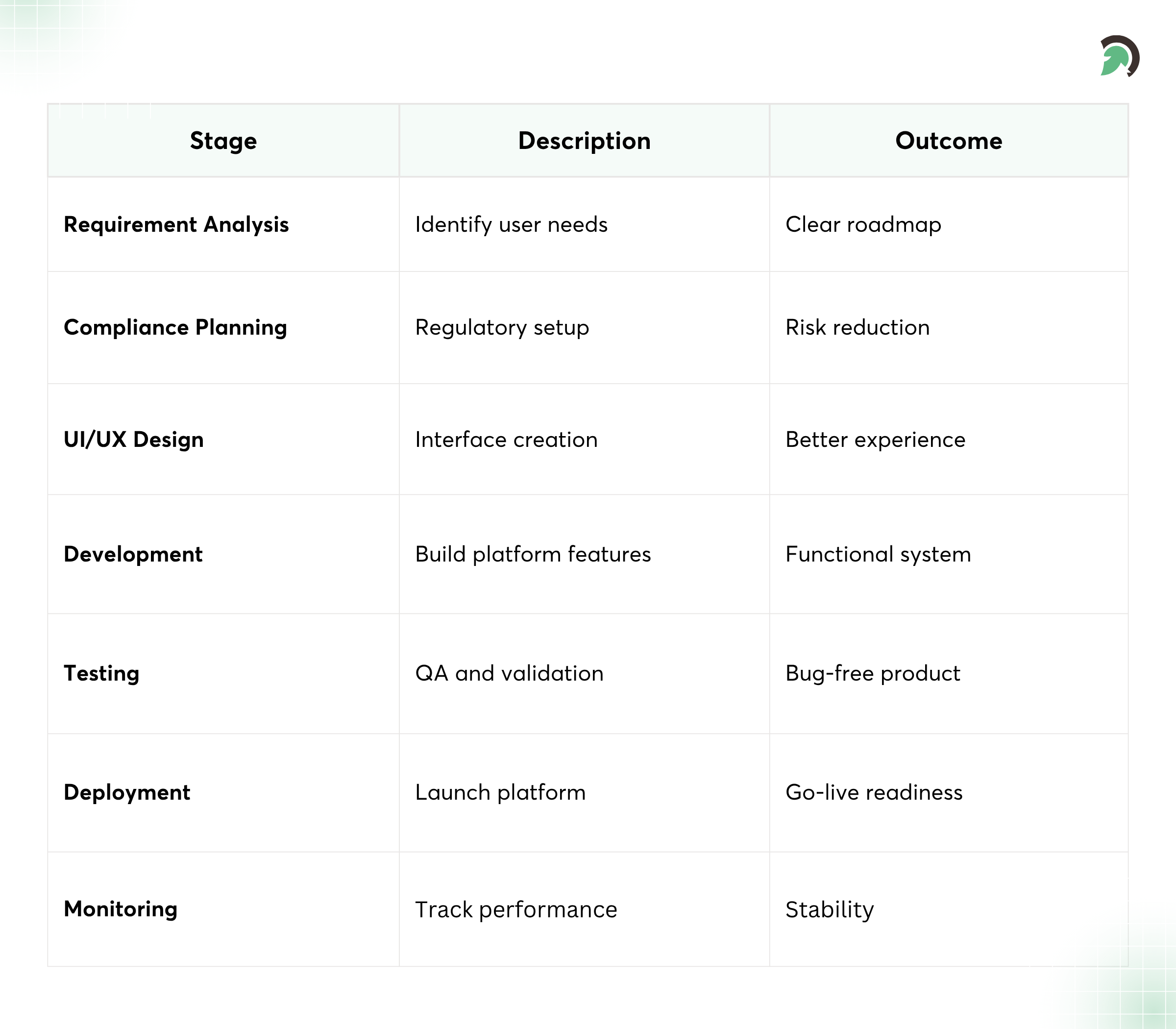 | Stage | Description | Outcome |
|---|---|---|
| Requirement Analysis | Identify user needs | Clear roadmap |
| Compliance Planning | Regulatory setup | Risk reduction |
| UI/UX Design | Interface creation | Better experience |
| Development | Build platform features | Functional system |
| Testing | QA and validation | Bug-free product |
| Deployment | Launch platform | Go-live readiness |
| Monitoring | Track performance | Stability |